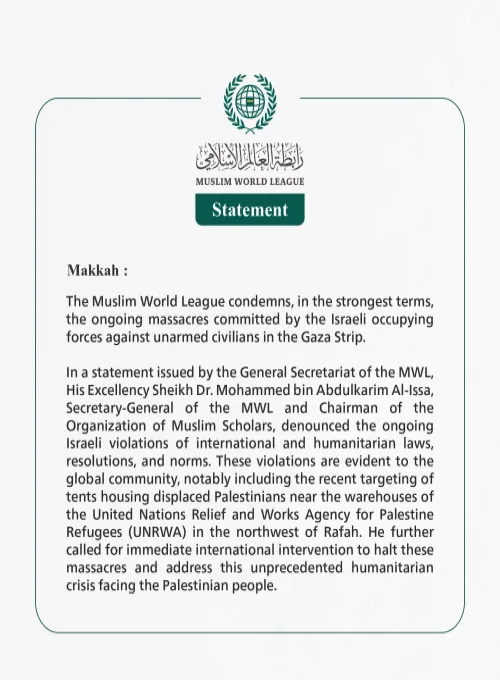 رابطة العالم الإسلامي
MUSLIM WORLD LEAGUE

Statement

Makkah :

The Muslim World League condemns, in the strongest terms, the ongoing massacres committed by the Israeli occupying forces against unarmed civilians in the Gaza Strip.

In a statement issued by the General Secretariat of the MWL, His Excellency Sheikh Dr. Mohammed bin Abdulkarim Al-Issa, Secretary-General of the MWL and Chairman of the Organization of Muslim Scholars, denounced the ongoing Israeli violations of international and humanitarian laws, resolutions, and norms. These violations are evident to the global community, notably including the recent targeting of tents housing displaced Palestinians near the warehouses of the United Nations Relief and Works Agency for Palestine Refugees (UNRWA) in the northwest of Rafah. He further called for immediate international intervention to halt these massacres and address this unprecedented humanitarian crisis facing the Palestinian people.